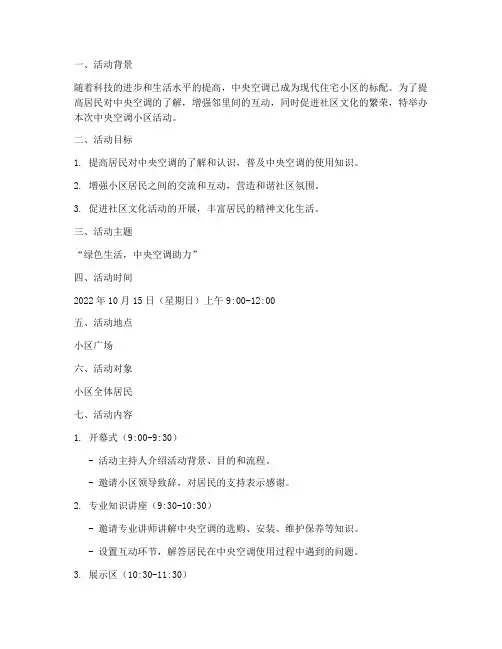 一、活动背景

随着科技的进步和生活水平的提高，中央空调已成为现代住宅小区的标配。为了提高居民对中央空调的了解，增强邻里间的互动，同时促进社区文化的繁荣，特举办本次中央空调小区活动。

二、活动目标

1. 提高居民对中央空调的了解和认识，普及中央空调的使用知识。

2. 增强小区居民之间的交流和互动，营造和谐社区氛围。

3. 促进社区文化活动的开展，丰富居民的精神文化生活。

三、活动主题

“绿色生活，中央空调助力”

四、活动时间

2022 年 10 月 15 日（星期日）上午 9:00-12:00

五、活动地点

小区广场

六、活动对象

小区全体居民

七、活动内容

1. 开幕式（9:00-9:30）

- 活动主持人介绍活动背景、目的和流程。

- 邀请小区领导致辞，对居民的支持表示感谢。

2. 专业知识讲座（9:30-10:30）

- 邀请专业讲师讲解中央空调的选购、安装、维护保养等知识。

- 设置互动环节，解答居民在中央空调使用过程中遇到的问题。

3. 展示区（10:30-11:30）